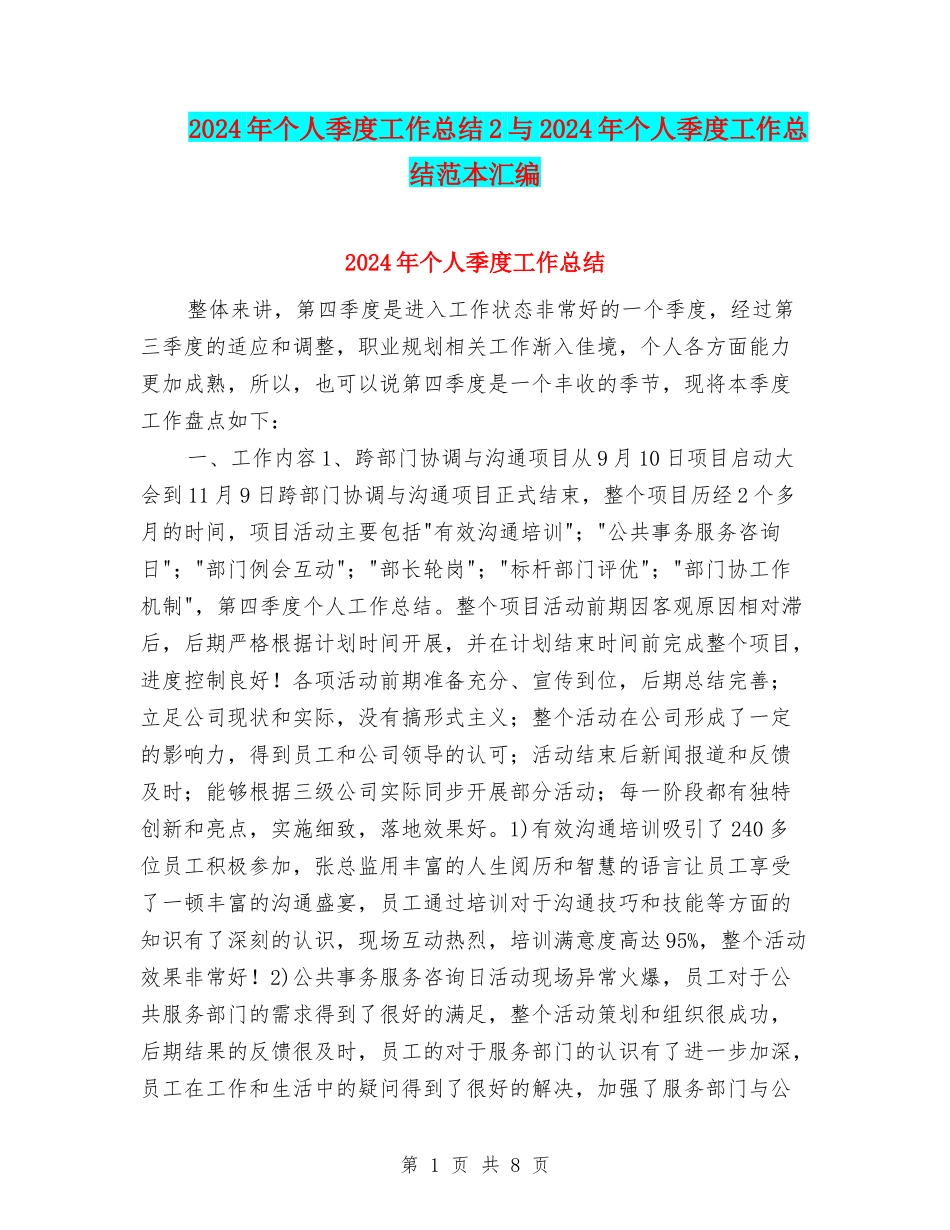 2024年个人季度工作总结2与2024年个人季度工作总结范本汇编

2024年个人季度工作总结

整体来讲，第四季度是进入工作状态非常好的一个季度，经过第三季度的适应和调整，职业规划相关工作渐入佳境，个人各方面能力更加成熟，所以，也可以说第四季度是一个丰收的季节，现将本季度工作盘点如下：

一、工作内容1、跨部门协调与沟通项目从9月10日项目启动大会到11月9日跨部门协调与沟通项目正式结束，整个项目历经2个多月的时间，项目活动主要包括"有效沟通培训"；"公共事务服务咨询日"；"部门例会互动"；"部长轮岗"；"标杆部门评优"；"部门协工作机制"，第四季度个人工作总结。整个项目活动前期因客观原因相对滞后，后期严格根据计划时间开展，并在计划结束时间前完成整个项目，进度控制良好！各项活动前期准备充分、宣传到位，后期总结完善；立足公司现状和实际，没有搞形式主义；整个活动在公司形成了一定的影响力，得到员工和公司领导的认可；活动结束后新闻报道和反馈及时；能够根据三级公司实际同步开展部分活动；每一阶段都有独特创新和亮点，实施细致，落地效果好。1)有效沟通培训吸引了240多位员工积极参加，张总监用丰富的人生阅历和智慧的语言让员工享受了一顿丰富的沟通盛宴，员工通过培训对于沟通技巧和技能等方面的知识有了深刻的认识，现场互动热烈，培训满意度高达95%，整个活动效果非常好！2)公共事务服务咨询日活动现场异常火爆，员工对于公共服务部门的需求得到了很好的满足，整个活动策划和组织很成功，后期结果的反馈很及时，员工的对于服务部门的认识有了进一步加深，员工在工作和生活中的疑问得到了很好的解决，加强了服务部门与公

第 1 页 共 8 页